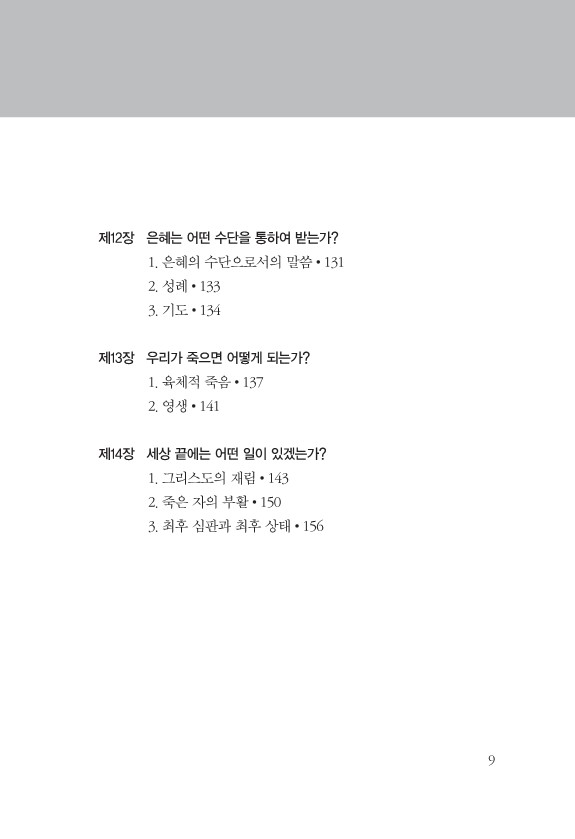 제12장 은혜는 어떤 수단을 통하여 받는가?
1. 은혜의 수단으로서의 말씀 • 131
2. 성례 • 133
3. 기도 • 134

제13장 우리가 죽으면 어떻게 되는가?
1. 육체적 죽음 • 137
2. 영생 • 141

제14장 세상 끝에는 어떤 일이 있겠는가?
1. 그리스도의 재림 • 143
2. 죽은 자의 부활 • 150
3. 최후 심판과 최후 상태 • 156

9